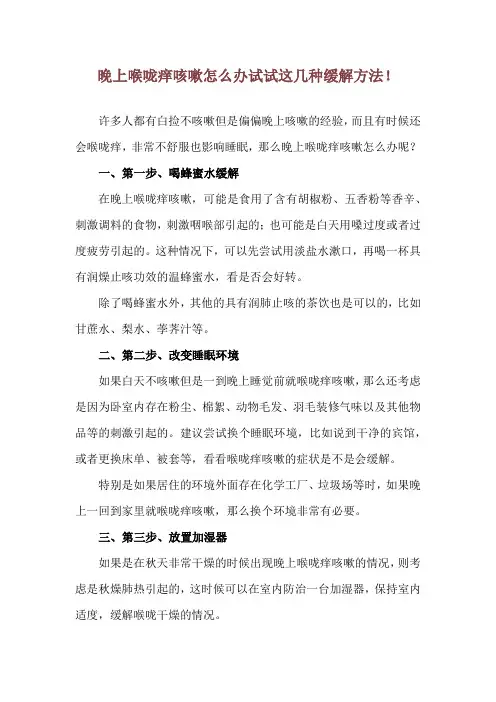 晚上喉咙痒咳嗽怎么办试试这几种缓解方法！

许多人都有白捡不咳嗽但是偏偏晚上咳嗽的经验，而且有时候还会喉咙痒，非常不舒服也影响睡眠，那么晚上喉咙痒咳嗽怎么办呢？

一、第一步、喝蜂蜜水缓解

在晚上喉咙痒咳嗽，可能是食用了含有胡椒粉、五香粉等香辛、刺激调料的食物，刺激咽喉部引起的；也可能是白天用嗓过度或者过度疲劳引起的。这种情况下，可以先尝试用淡盐水漱口，再喝一杯具有润燥止咳功效的温蜂蜜水，看是否会好转。

除了喝蜂蜜水外，其他的具有润肺止咳的茶饮也是可以的，比如甘蔗水、梨水、荸荠汁等。

二、第二步、改变睡眠环境

如果白天不咳嗽但是一到晚上睡觉前就喉咙痒咳嗽，那么还考虑是因为卧室内存在粉尘、棉絮、动物毛发、羽毛装修气味以及其他物品等的刺激引起的。建议尝试换个睡眠环境，比如说到干净的宾馆，或者更换床单、被套等，看看喉咙痒咳嗽的症状是不是会缓解。

特别是如果居住的环境外面存在化学工厂、垃圾场等时，如果晚上一回到家里就喉咙痒咳嗽，那么换个环境非常有必要。

三、第三步、放置加湿器

如果是在秋天非常干燥的时候出现晚上喉咙痒咳嗽的情况，则考虑是秋燥肺热引起的，这时候可以在室内防治一台加湿器，保持室内适度，缓解喉咙干燥的情况。